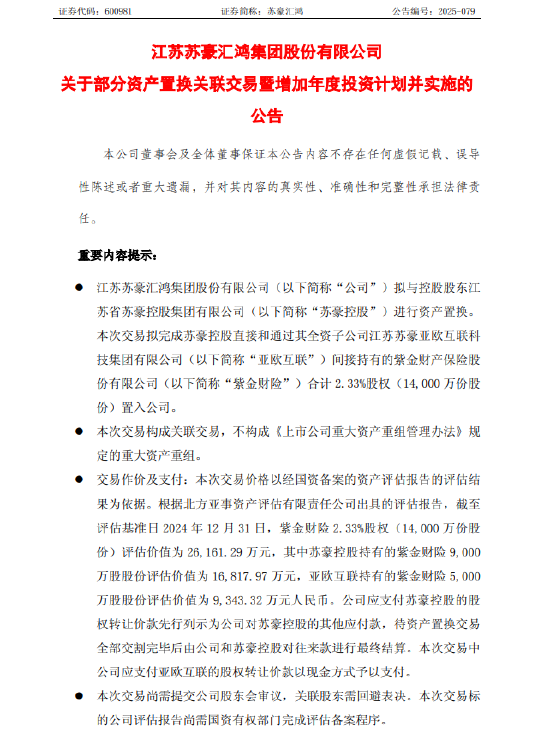 证券代码：600981　　证券简称：苏豪汇鸿　　公告编号：2025-079

江苏苏豪汇鸿集团股份有限公司
关于部分资产置换关联交易暨增加年度投资计划并实施的公告

本公司董事会及全体董事保证本公告内容不存在任何虚假记载、误导性陈述或者重大遗漏，并对其内容的真实性、准确性和完整性承担法律责任。

重要内容提示：

● 江苏苏豪汇鸿集团股份有限公司（以下简称“公司”）拟与控股股东江苏省苏豪控股集团有限公司（以下简称“苏豪控股”）进行资产置换。本次交易拟完成苏豪控股直接和通过其全资子公司江苏苏豪亚欧互联科技集团有限公司（以下简称“亚欧互联”）间接持有的紫金财产保险股份有限公司（以下简称“紫金财险”）合计 2.33%股权（14,000 万份股份）置入公司。

● 本次交易构成关联交易，不构成《上市公司重大资产重组管理办法》规定的重大资产重组。

● 交易作价及支付：本次交易价格以经国资备案的资产评估报告的评估结果为依据。根据北方亚事资产评估有限责任公司出具的评估报告，截至评估基准日 2024 年 12 月 31 日，紫金财险 2.33%股权（14,000 万份股份）评估价值为 26,161.29 万元，其中苏豪控股持有的紫金财险 9,000 万股股份评估价值为 16,817.97 万元，亚欧互联持有的紫金财险 5,000 万股股份评估价值为 9,343.32 万元人民币。公司应支付苏豪控股的股权转让价款先行列示为公司对苏豪控股的其他应付款，待资产置换交易全部交割完毕后由公司和苏豪控股对往来款进行最终结算。本次交易中公司应支付亚欧互联的股权转让价款以现金方式予以支付。

● 本次交易尚需提交公司股东会审议，关联股东需回避表决。本次交易标的公司评估报告尚需国资有权部门完成评估备案程序。